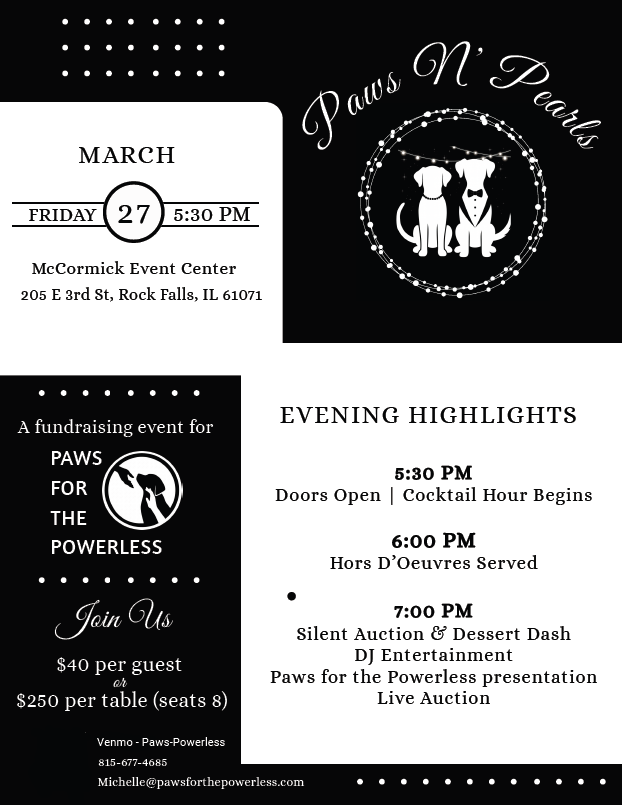 Paws N' Pearls

MARCH

FRIDAY 27 5:30 PM

McCormick Event Center
205 E 3rd St, Rock Falls, IL 61071

A fundraising event for

PAWS FOR THE POWERLESS

Join Us

$40 per guest
or
$250 per table (seats 8)

Venmo - Paws-Powerless
815-677-4685
Michelle@pawsforthepowerless.com

EVENING HIGHLIGHTS

5:30 PM
Doors Open | Cocktail Hour Begins

6:00 PM
Hors D'Oeuvres Served

7:00 PM
Silent Auction & Dessert Dash
DJ Entertainment
Paws for the Powerless presentation
Live Auction